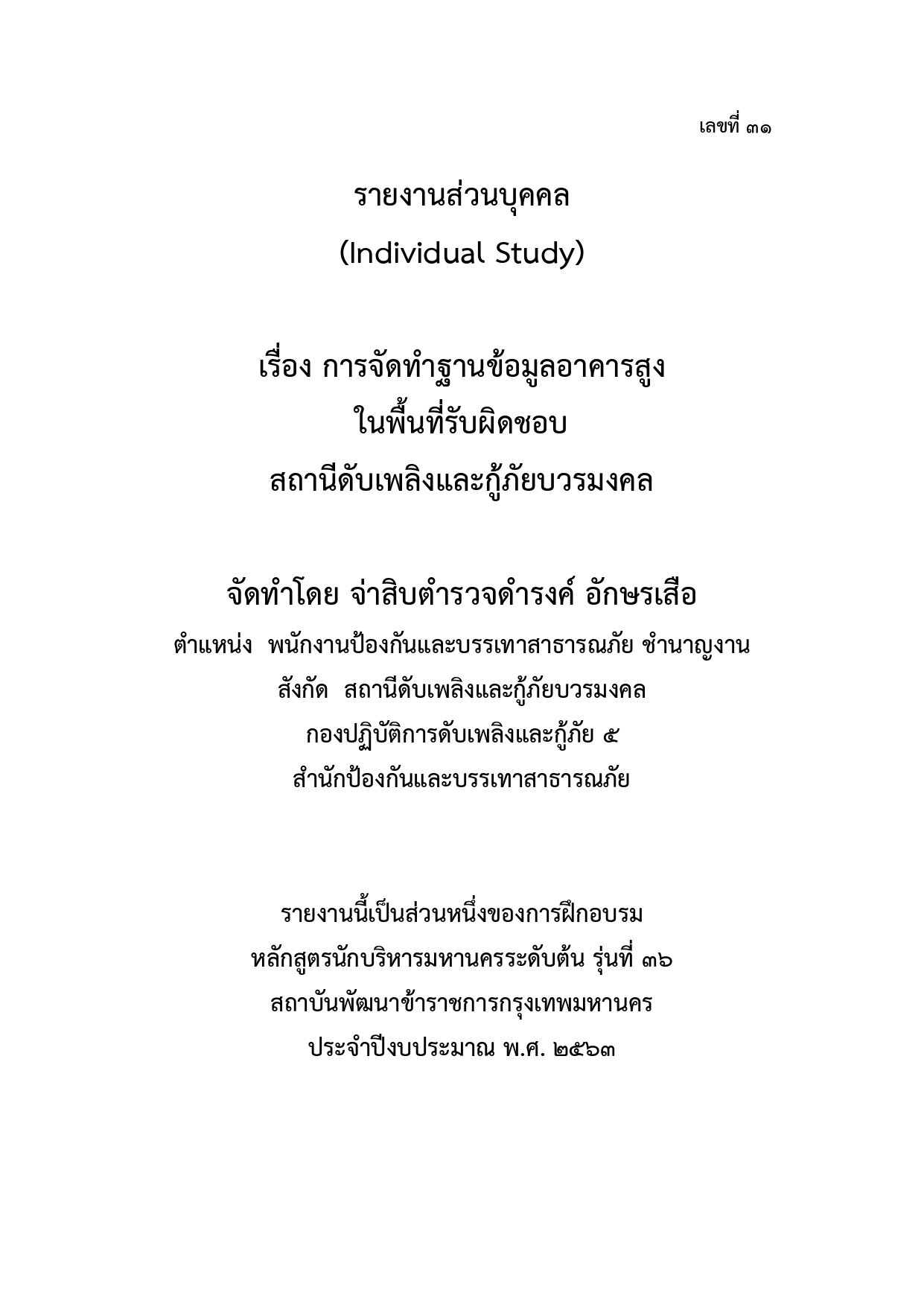 เลขที่ ๓๑

รายงานส่วนบุคคล
(Individual Study)

เรื่อง การจัดทำฐานข้อมูลอาคารสูง
ในพื้นที่รับผิดชอบ
สถานีดับเพลิงและกู้ภัยบวรมงคล

จัดทำโดย จ่าสิบตำรวจดำรงค์ อักษรเสือ
ตำแหน่ง พนักงานป้องกันและบรรเทาสาธารณภัย ชำนาญงาน
สังกัด สถานีดับเพลิงและกู้ภัยบวรมงคล
กองปฏิบัติการดับเพลิงและกู้ภัย ๕
สำนักป้องกันและบรรเทาสาธารณภัย

รายงานนี้เป็นส่วนหนึ่งของการฝึกอบรม
หลักสูตรนักบริหารมหานครระดับต้น รุ่นที่ ๓๖
สถาบันพัฒนาข้าราชการกรุงเทพมหานคร
ประจำปีงบประมาณ พ.ศ. ๒๕๖๓